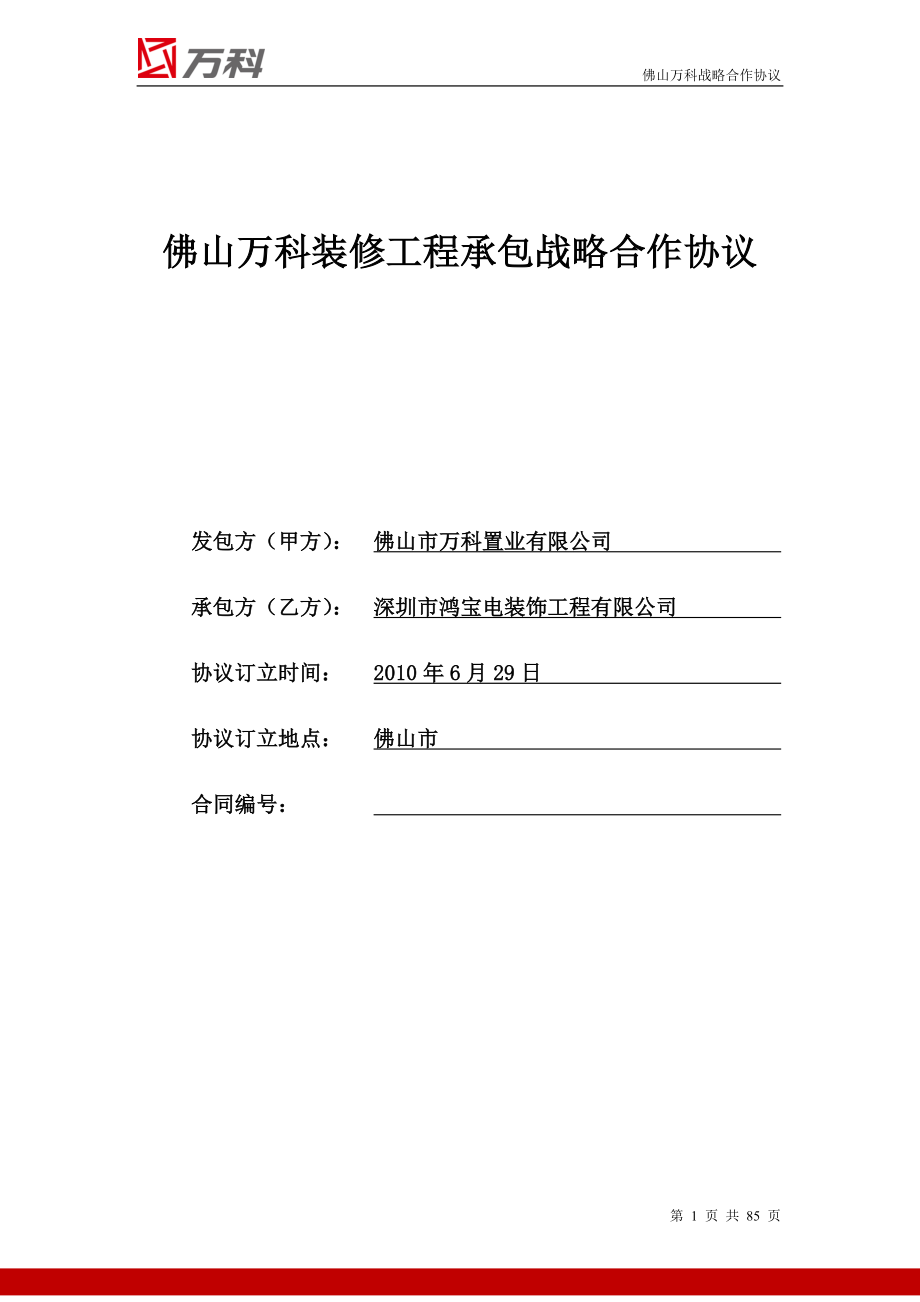 万科

佛山万科战略合作协议

佛山万科装修工程承包战略合作协议

发包方（甲方）： 佛山市万科置业有限公司

承包方（乙方）： 深圳市鸿宝电装饰工程有限公司

协议订立时间： 2010 年 6 月 29 日

协议订立地点： 佛山市

合同编号：

第 1 页 共 85 页